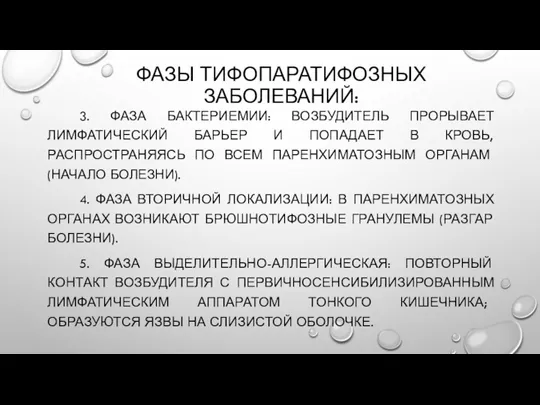 ФАЗЫ ТИФОПАРАТИФОЗНЫХ ЗАБОЛЕВАНИЙ:

3. ФАЗА БАКТЕРИЕМИИ: ВОЗБУДИТЕЛЬ ПРОРЫВАЕТ ЛИМФАТИЧЕСКИЙ БАРЬЕР И ПОПАДАЕТ В КРОВЬ, РАСПРОСТРАНЯЯСЬ ПО ВСЕМ ПАРЕНХИМАТОЗНЫМ ОРГАНАМ (НАЧАЛО БОЛЕЗНИ).

4. ФАЗА ВТОРИЧНОЙ ЛОКАЛИЗАЦИИ: В ПАРЕНХИМАТОЗНЫХ ОРГАНАХ ВОЗНИКАЮТ БРЮШНОТИФОЗНЫЕ ГРАНУЛЕМЫ (РАЗГАР БОЛЕЗНИ).

5. ФАЗА ВЫДЕЛИТЕЛЬНО-АЛЛЕРГИЧЕСКАЯ: ПОВТОРНЫЙ КОНТАКТ ВОЗБУДИТЕЛЯ С ПЕРВИЧНОСЕНСИБИЛИЗИРОВАННЫМ ЛИМФАТИЧЕСКИМ АППАРАТОМ ТОНКОГО КИШЕЧНИКА; ОБРАЗУЮТСЯ ЯЗВЫ НА СЛИЗИСТОЙ ОБОЛОЧКЕ.